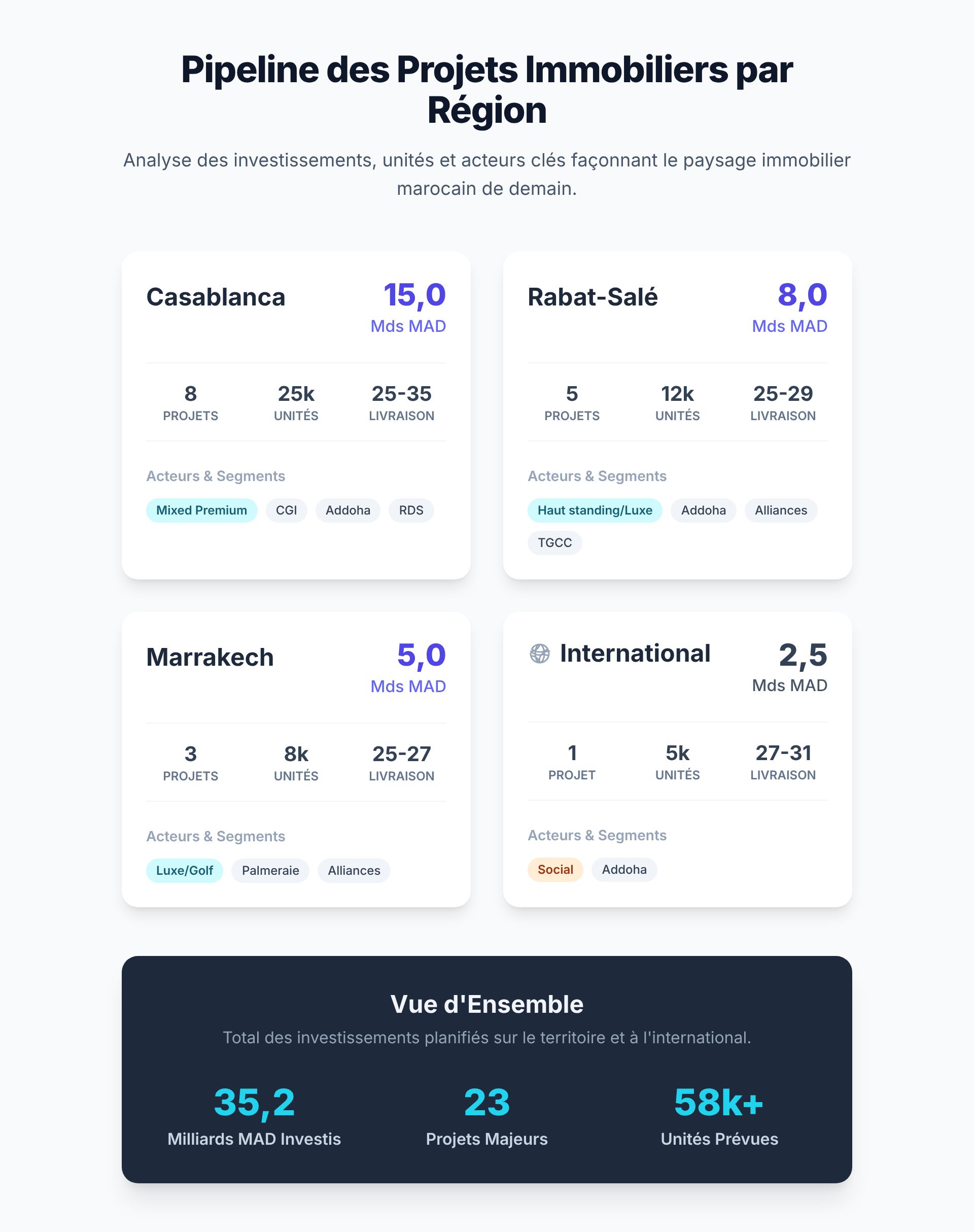 Pipeline des Projets Immobiliers par Région

Analyse des investissements, unités et acteurs clés façonnant le paysage immobilier marocain de demain.

Casablanca
15,0
Mds MAD

8
PROJETS
25k
UNITÉS
25-35
LIVRAISON

Acteurs & Segments
Mixed Premium
CGI
Addoha
RDS

Rabat-Salé
8,0
Mds MAD

5
PROJETS
12k
UNITÉS
25-29
LIVRAISON

Acteurs & Segments
Haut standing/Luxe
Addoha
Alliances
TGCC

Marrakech
5,0
Mds MAD

3
PROJETS
8k
UNITÉS
25-27
LIVRAISON

Acteurs & Segments
Luxe/Golf
Palmeraie
Alliances

International
2,5
Mds MAD

1
PROJET
5k
UNITÉS
27-31
LIVRAISON

Acteurs & Segments
Social
Addoha

Vue d'Ensemble
Total des investissements planifiés sur le territoire et à l'international.

35,2
Milliards MAD Investis
23
Projets Majeurs
58k+
Unités Prévues